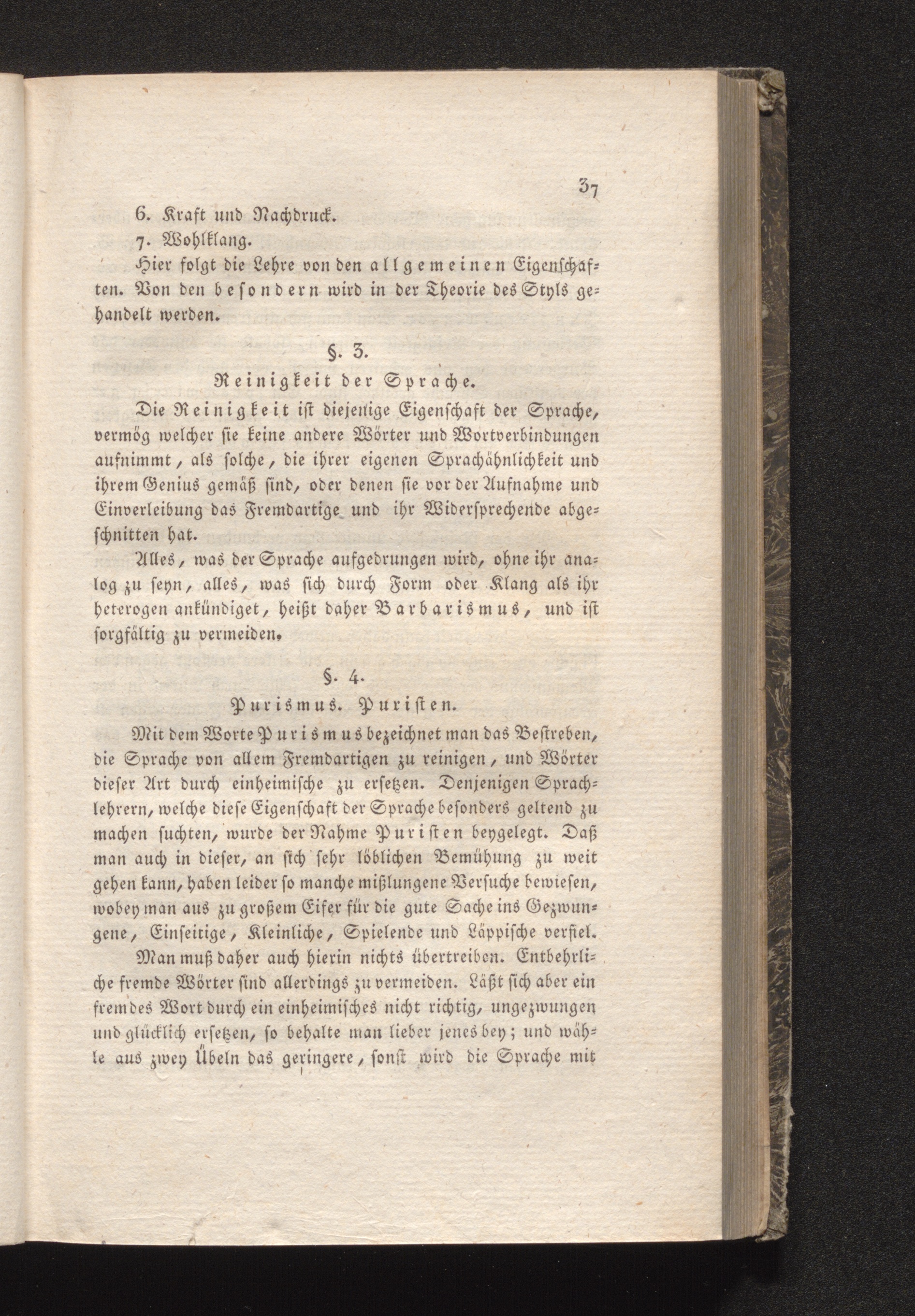 37

6. Kraft und Nachdruck.

7. Wohlklang.

Hier folgt die Lehre von den allgemeinen Eigenschaften. Von den besondern wird in der Theorie des Styls gehandelt werden.

§. 3.

Reinigkeit der Sprache.

Die Reinigkeit ist diejenige Eigenschaft der Sprache, vermög welcher sie keine andere Wörter und Wortverbindungen aufnimmt, als solche, die ihrer eigenen Sprachähnlichkeit und ihrem Genius gemäß sind, oder denen sie vor der Aufnahme und Einverleibung das Fremdartige und ihr Widersprechende abgeschnitten hat.

Alles, was der Sprache aufgedrungen wird, ohne ihr analog zu seyn, alles, was sich durch Form oder Klang als ihr heterogen ankündiget, heißt daher Barbarismus, und ist sorgfältig zu vermeiden.

§. 4.

Purismus. Puristen.

Mit dem Worte Purismus bezeichnet man das Bestreben, die Sprache von allem Fremdartigen zu reinigen, und Wörter dieser Art durch einheimische zu ersetzen. Denjenigen Sprachlehrern, welche diese Eigenschaft der Sprache besonders geltend zu machen suchten, wurde der Nahme Puristen beygelegt. Daß man auch in dieser, an sich sehr löblichen Bemühung zu weit gehen kann, haben leider so manche mißlungene Versuche bewiesen, wobey man aus zu großem Eifer für die gute Sache ins Gezwungene, Einseitige, Kleinliche, Spielende und Läppische verfiel.

Man muß daher auch hierin nichts übertreiben. Entbehrliche fremde Wörter sind allerdings zu vermeiden. Läßt sich aber ein fremdes Wort durch ein einheimisches nicht richtig, ungezwungen und glücklich ersetzen, so behalte man lieber jenes bey; und wähle aus zwey Übeln das geringere, sonst wird die Sprache mit